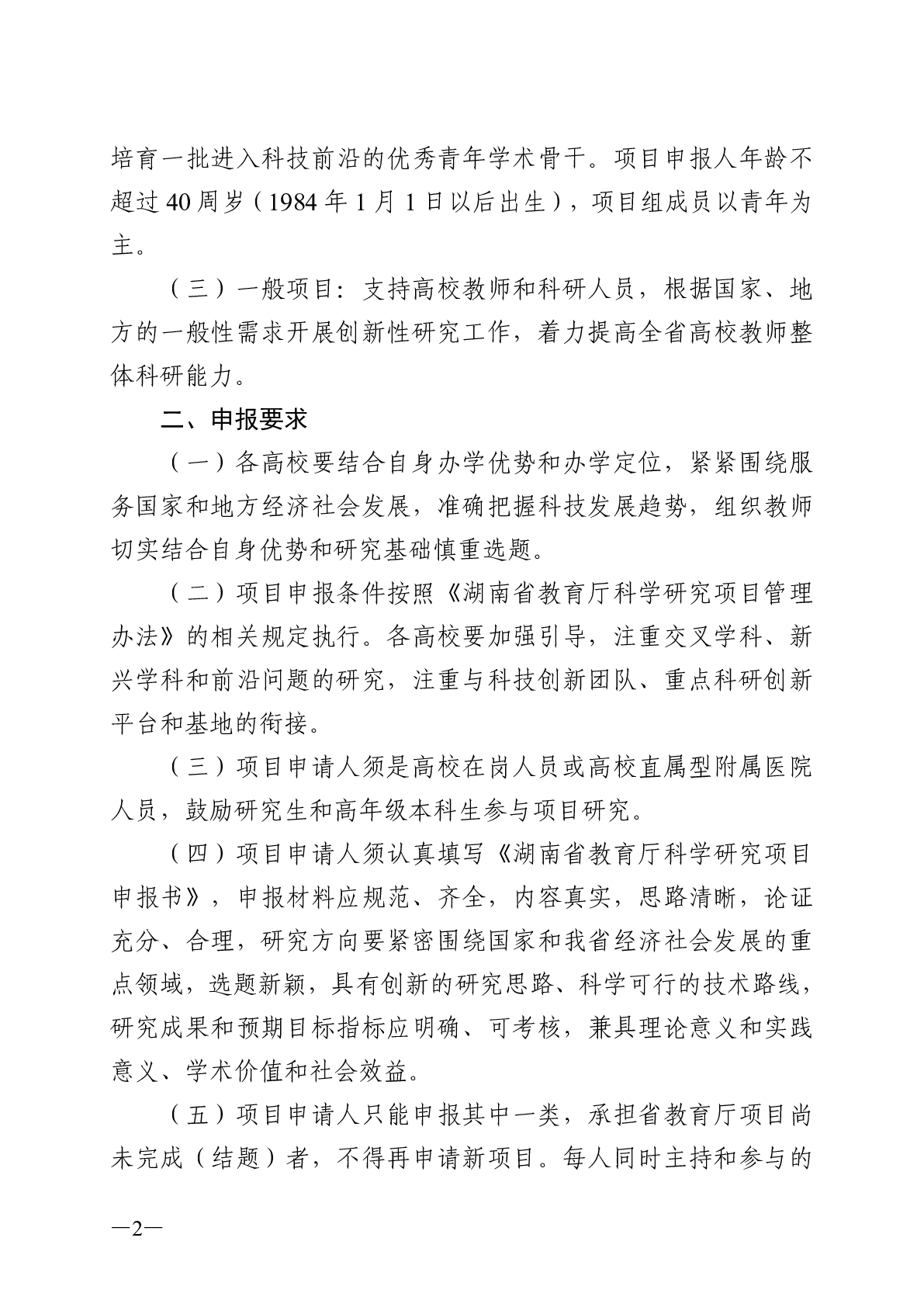 培育一批进入科技前沿的优秀青年学术骨干。项目申报人年龄不超过40周岁（1984年1月1日以后出生），项目组成员以青年为主。

（三）一般项目：支持高校教师和科研人员，根据国家、地方的一般性需求开展创新性研究工作，着力提高全省高校教师整体科研能力。

二、申报要求

（一）各高校要结合自身办学优势和办学定位，紧紧围绕服务国家和地方经济社会发展，准确把握科技发展趋势，组织教师切实结合自身优势和研究基础慎重选题。

（二）项目申报条件按照《湖南省教育厅科学研究项目管理办法》的相关规定执行。各高校要加强引导，注重交叉学科、新兴学科和前沿问题的研究，注重与科技创新团队、重点科研创新平台和基地的衔接。

（三）项目申请人须是高校在岗人员或高校直属型附属医院人员，鼓励研究生和高年级本科生参与项目研究。

（四）项目申请人须认真填写《湖南省教育厅科学研究项目申报书》，申报材料应规范、齐全，内容真实，思路清晰，论证充分、合理，研究方向要紧密围绕国家和我省经济社会发展的重点领域，选题新颖，具有创新的研究思路、科学可行的技术路线，研究成果和预期目标指标应明确、可考核，兼具理论意义和实践意义、学术价值和社会效益。

（五）项目申请人只能申报其中一类，承担省教育厅项目尚未完成（结题）者，不得再申请新项目。每人同时主持和参与的

—2—